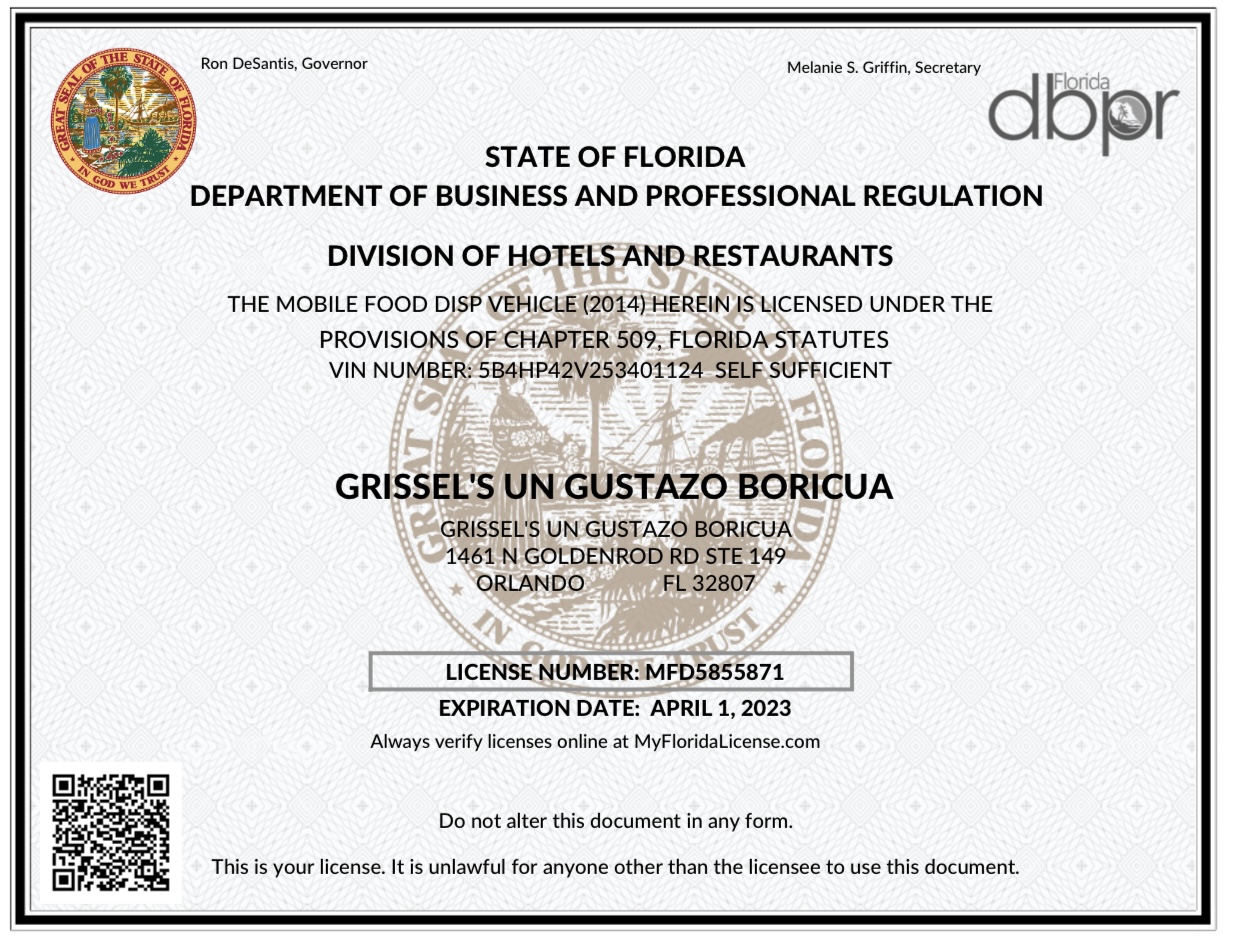 GREAT SEAL OF THE STATE OF FLORIDA
IN GOD WE TRUST

Ron DeSantis, Governor

Melanie S. Griffin, Secretary

Florida
dbpr

STATE OF FLORIDA
DEPARTMENT OF BUSINESS AND PROFESSIONAL REGULATION

DIVISION OF HOTELS AND RESTAURANTS

THE MOBILE FOOD DISP VEHICLE (2014) HEREIN IS LICENSED UNDER THE PROVISIONS OF CHAPTER 509, FLORIDA STATUTES
VIN NUMBER: 5B4HP42V253401124 SELF SUFFICIENT

GRISSEL'S UN GUSTAZO BORICUA

GRISSEL'S UN GUSTAZO BORICUA
1461 N GOLDENROD RD STE 149
ORLANDO FL 32807

LICENSE NUMBER: MFD5855871

EXPIRATION DATE: APRIL 1, 2023

Always verify licenses online at MyFloridaLicense.com

Do not alter this document in any form.

This is your license. It is unlawful for anyone other than the licensee to use this document.